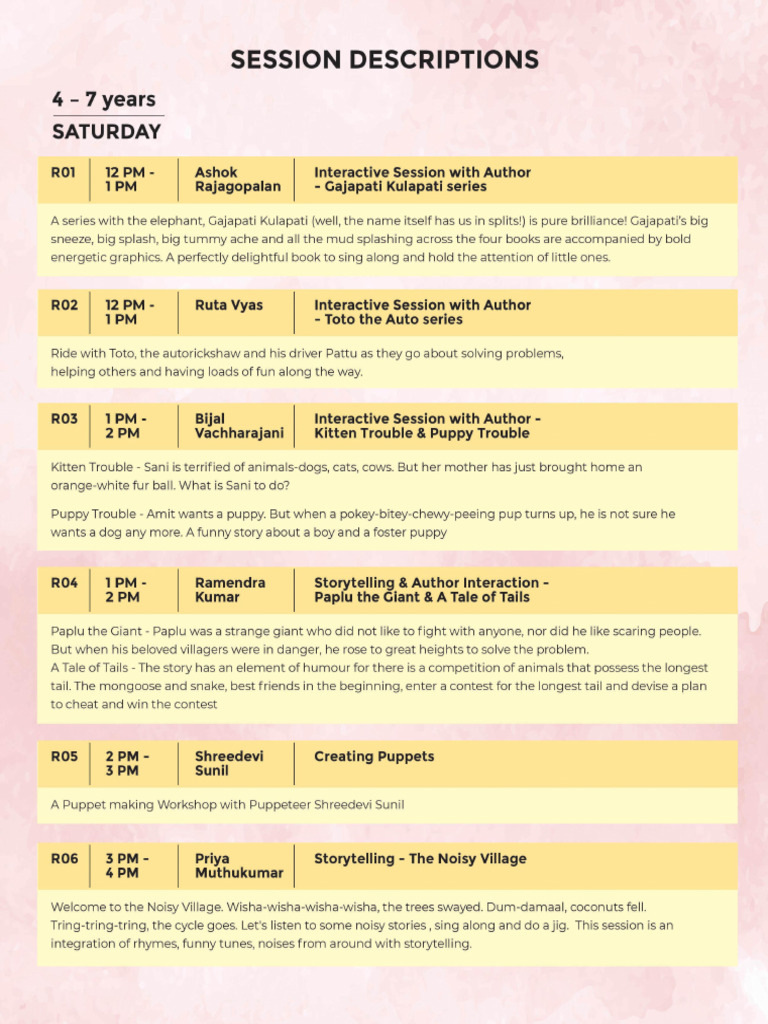 SESSION DESCRIPTIONS

4 – 7 years

SATURDAY

| R01 | 12 PM - 1 PM | Ashok Rajagopalan | Interactive Session with Author - Gajapati Kulapati series |
|---|---|---|---|

A series with the elephant, Gajapati Kulapati (well, the name itself has us in splits!) is pure brilliance! Gajapati's big sneeze, big splash, big tummy ache and all the mud splashing across the four books are accompanied by bold energetic graphics. A perfectly delightful book to sing along and hold the attention of little ones.

| R02 | 12 PM - 1 PM | Ruta Vyas | Interactive Session with Author - Toto the Auto series |
|---|---|---|---|

Ride with Toto, the autorickshaw and his driver Pattu as they go about solving problems, helping others and having loads of fun along the way.

| R03 | 1 PM - 2 PM | Bijal Vachharajani | Interactive Session with Author - Kitten Trouble & Puppy Trouble |
|---|---|---|---|

Kitten Trouble - Sani is terrified of animals-dogs, cats, cows. But her mother has just brought home an orange-white fur ball. What is Sani to do?

Puppy Trouble - Amit wants a puppy. But when a pokey-bitey-chewy-peeing pup turns up, he is not sure he wants a dog any more. A funny story about a boy and a foster puppy

| R04 | 1 PM - 2 PM | Ramendra Kumar | Storytelling & Author Interaction - Paplu the Giant & A Tale of Tails |
|---|---|---|---|

Paplu the Giant - Paplu was a strange giant who did not like to fight with anyone, nor did he like scaring people. But when his beloved villagers were in danger, he rose to great heights to solve the problem.
A Tale of Tails - The story has an element of humour for there is a competition of animals that possess the longest tail. The mongoose and snake, best friends in the beginning, enter a contest for the longest tail and devise a plan to cheat and win the contest

| R05 | 2 PM - 3 PM | Shreedevi Sunil | Creating Puppets |
|---|---|---|---|

A Puppet making Workshop with Puppeteer Shreedevi Sunil

| R06 | 3 PM - 4 PM | Priya Muthukumar | Storytelling - The Noisy Village |
|---|---|---|---|

Welcome to the Noisy Village. Wisha-wisha-wisha-wisha, the trees swayed. Dum-damaal, coconuts fell. Tring-tring-tring, the cycle goes. Let's listen to some noisy stories , sing along and do a jig. This session is an integration of rhymes, funny tunes, noises from around with storytelling.